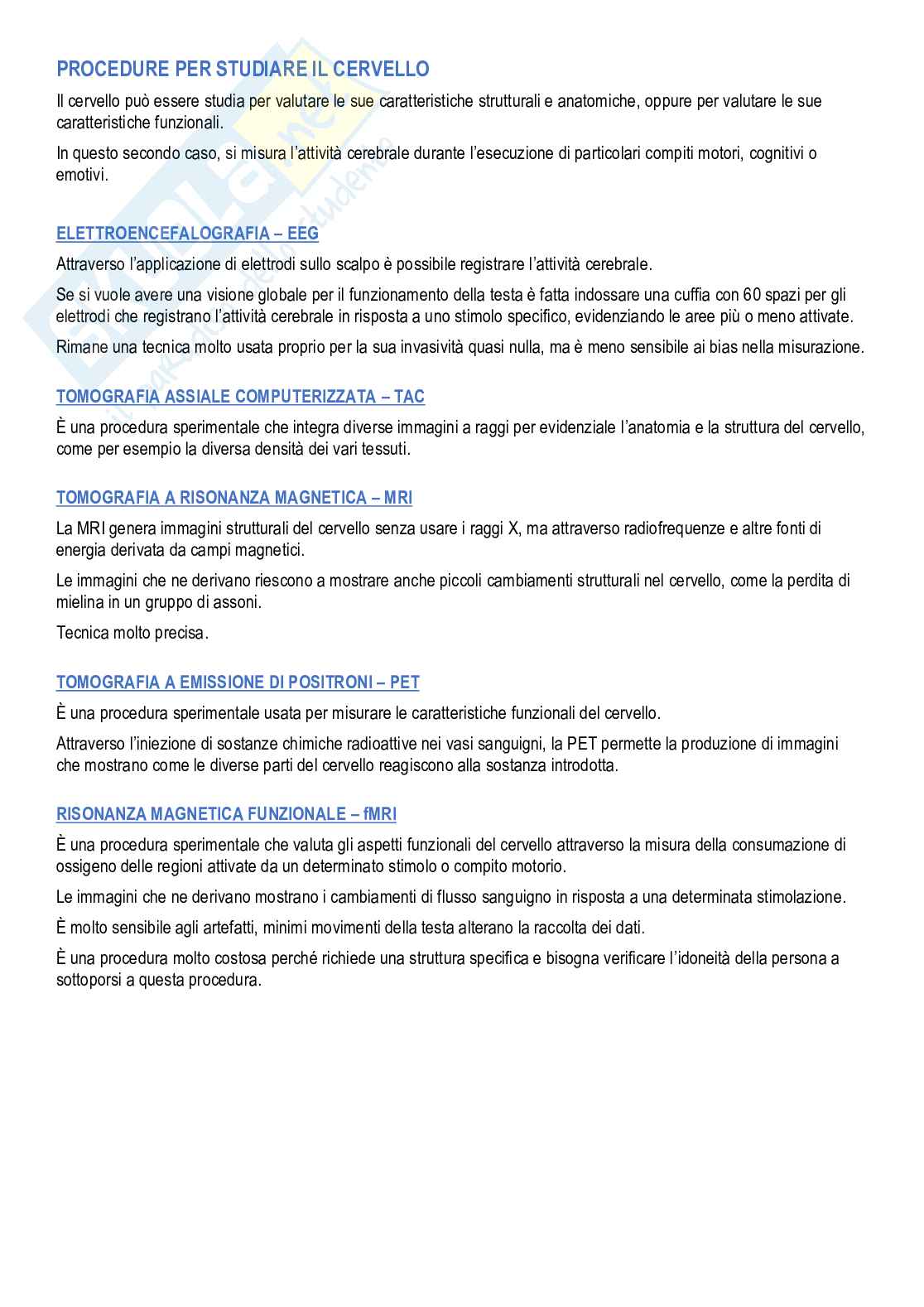 PROCEDURE PER STUDIARE IL CERVELLO

Il cervello può essere studia per valutare le sue caratteristiche strutturali e anatomiche, oppure per valutare le sue caratteristiche funzionali.

In questo secondo caso, si misura l'attività cerebrale durante l'esecuzione di particolari compiti motori, cognitivi o emotivi.

ELETTROENCEFALOGRAFIA – EEG

Attraverso l'applicazione di elettrodi sullo scalpo è possibile registrare l'attività cerebrale.

Se si vuole avere una visione globale per il funzionamento della testa è fatta indossare una cuffia con 60 spazi per gli elettrodi che registrano l'attività cerebrale in risposta a uno stimolo specifico, evidenziando le aree più o meno attivate.

Rimane una tecnica molto usata proprio per la sua invasività quasi nulla, ma è meno sensibile ai bias nella misurazione.

TOMOGRAFIA ASSIALE COMPUTERIZZATA – TAC

È una procedura sperimentale che integra diverse immagini a raggi per evidenziale l'anatomia e la struttura del cervello, come per esempio la diversa densità dei vari tessuti.

TOMOGRAFIA A RISONANZA MAGNETICA – MRI

La MRI genera immagini strutturali del cervello senza usare i raggi X, ma attraverso radiofrequenze e altre fonti di energia derivata da campi magnetici.

Le immagini che ne derivano riescono a mostrare anche piccoli cambiamenti strutturali nel cervello, come la perdita di mielina in un gruppo di assoni.

Tecnica molto precisa.

TOMOGRAFIA A EMISSIONE DI POSITRONI – PET

È una procedura sperimentale usata per misurare le caratteristiche funzionali del cervello.

Attraverso l'iniezione di sostanze chimiche radioattive nei vasi sanguigni, la PET permette la produzione di immagini che mostrano come le diverse parti del cervello reagiscono alla sostanza introdotta.

RISONANZA MAGNETICA FUNZIONALE – fMRI

È una procedura sperimentale che valuta gli aspetti funzionali del cervello attraverso la misura della consumazione di ossigeno delle regioni attivate da un determinato stimolo o compito motorio.

Le immagini che ne derivano mostrano i cambiamenti di flusso sanguigno in risposta a una determinata stimolazione.

È molto sensibile agli artefatti, minimi movimenti della testa alterano la raccolta dei dati.

È una procedura molto costosa perché richiede una struttura specifica e bisogna verificare l'idoneità della persona a sottoporsi a questa procedura.